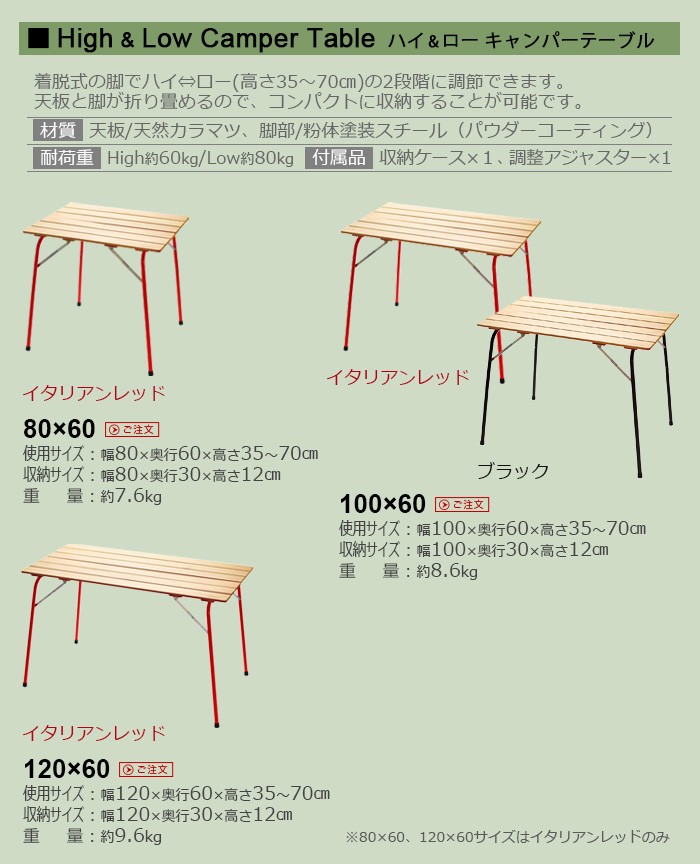 ■ High & Low Camper Table ハイ＆ロー キャンパーテーブル

着脱式の脚でハイ⇔ロー(高さ35～70㎝)の2段階に調節できます。
天板と脚が折り畳めるので、コンパクトに収納することが可能です。

材質 天板/天然カラマツ、脚部/粉体塗装スチール（パウダーコーティング）

耐荷重 High約60kg/Low約80kg 付属品 収納ケース×1、調整アジャスター×1

イタリアンレッド

80×60 ご注文
使用サイズ：幅80×奥行60×高さ35～70㎝
収納サイズ：幅80×奥行30×高さ12㎝
重 量：約7.6kg

イタリアンレッド

ブラック

100×60 ご注文
使用サイズ：幅100×奥行60×高さ35～70㎝
収納サイズ：幅100×奥行30×高さ12㎝
重 量：約8.6kg

イタリアンレッド

120×60 ご注文
使用サイズ：幅120×奥行60×高さ35～70㎝
収納サイズ：幅120×奥行30×高さ12㎝
重 量：約9.6kg

※80×60、120×60サイズはイタリアンレッドのみ